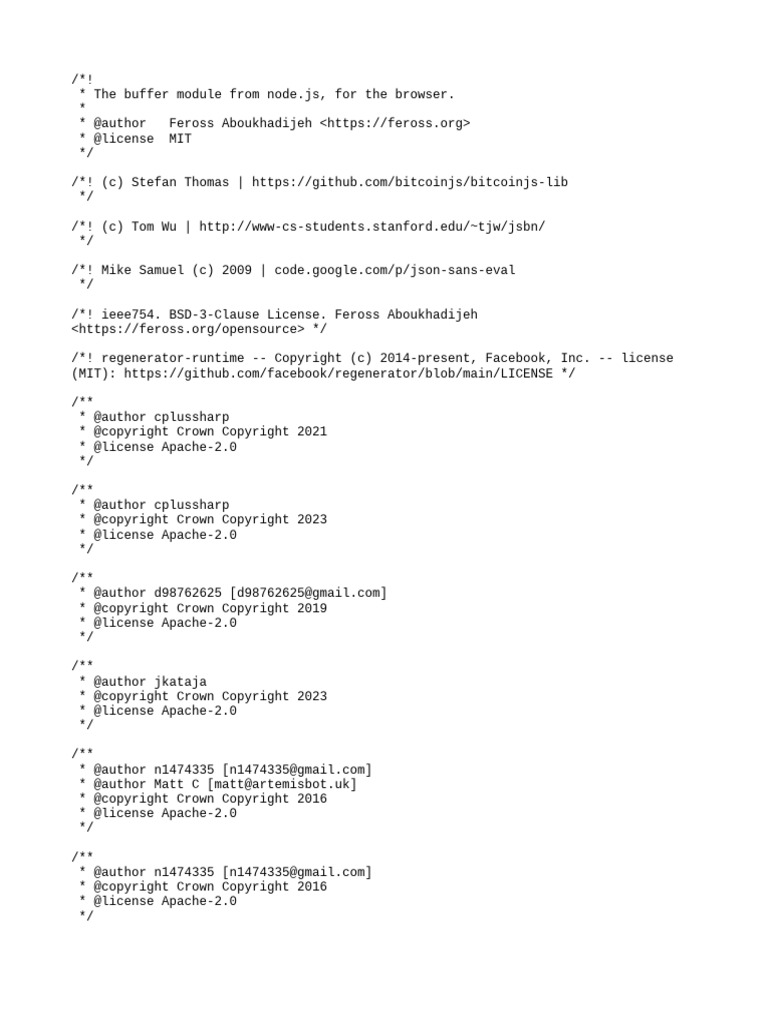 /*!
 * The buffer module from node.js, for the browser.
 *
 * @author   Feross Aboukhadijeh <https://feross.org>
 * @license  MIT
 */

/*! (c) Stefan Thomas | https://github.com/bitcoinjs/bitcoinjs-lib
 */

/*! (c) Tom Wu | http://www-cs-students.stanford.edu/~tjw/jsbn/
 */

/*! Mike Samuel (c) 2009 | code.google.com/p/json-sans-eval
 */

/*! ieee754. BSD-3-Clause License. Feross Aboukhadijeh <https://feross.org/opensource> */

/*! regenerator-runtime -- Copyright (c) 2014-present, Facebook, Inc. -- license (MIT): https://github.com/facebook/regenerator/blob/main/LICENSE */

/**
 * @author cplussharp
 * @copyright Crown Copyright 2021
 * @license Apache-2.0
 */

/**
 * @author cplussharp
 * @copyright Crown Copyright 2023
 * @license Apache-2.0
 */

/**
 * @author d98762625 [d98762625@gmail.com]
 * @copyright Crown Copyright 2019
 * @license Apache-2.0
 */

/**
 * @author jkataja
 * @copyright Crown Copyright 2023
 * @license Apache-2.0
 */

/**
 * @author n1474335 [n1474335@gmail.com]
 * @author Matt C [matt@artemisbot.uk]
 * @copyright Crown Copyright 2016
 * @license Apache-2.0
 */

/**
 * @author n1474335 [n1474335@gmail.com]
 * @copyright Crown Copyright 2016
 * @license Apache-2.0
 */